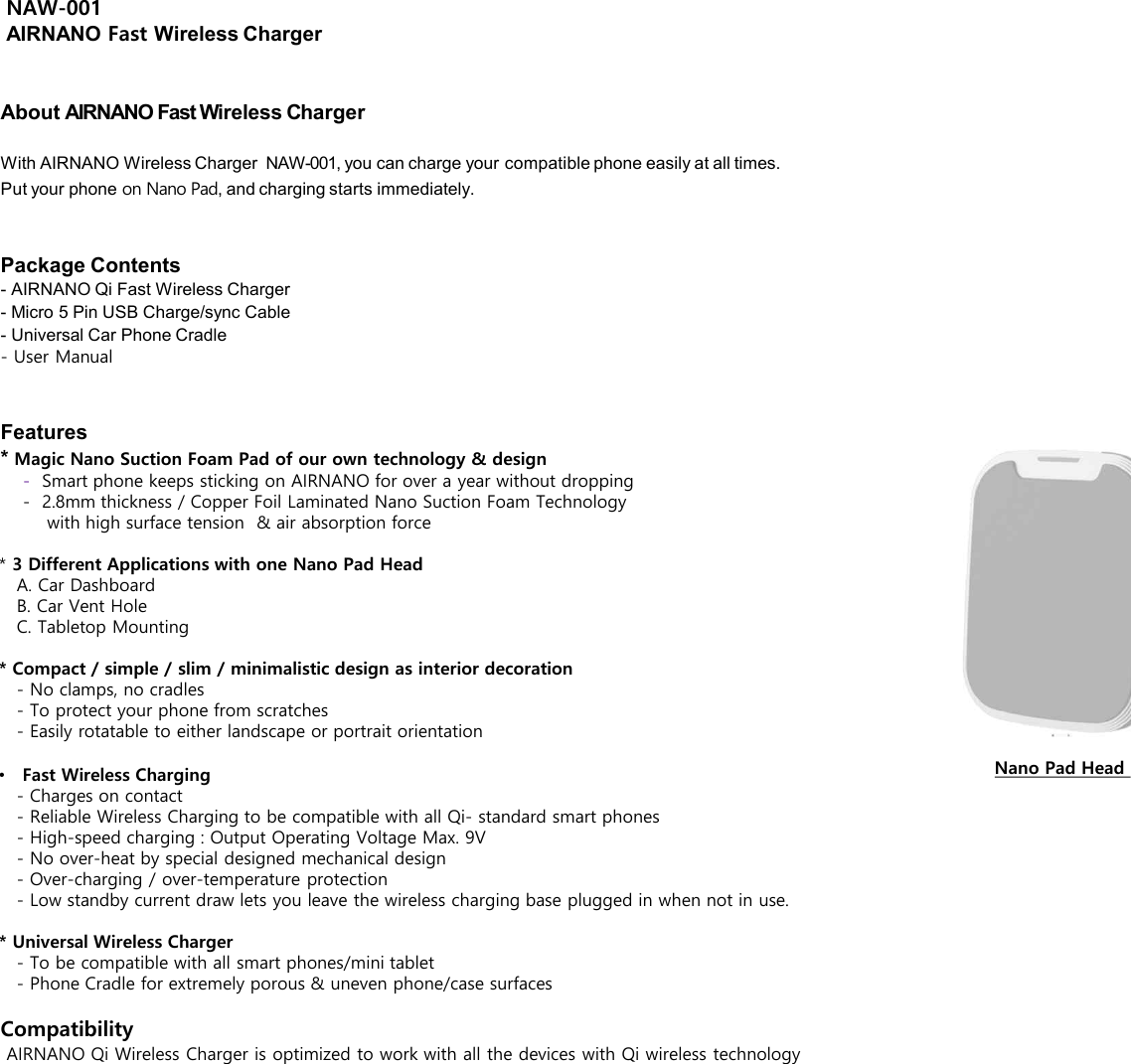 NAW-001
AIRNANO Fast Wireless Charger

About AIRNANO Fast Wireless Charger

With AIRNANO Wireless Charger NAW-001, you can charge your compatible phone easily at all times.
Put your phone on Nano Pad, and charging starts immediately.

Package Contents
- AIRNANO Qi Fast Wireless Charger
- Micro 5 Pin USB Charge/sync Cable
- Universal Car Phone Cradle
- User Manual

Features
* Magic Nano Suction Foam Pad of our own technology & design
- Smart phone keeps sticking on AIRNANO for over a year without dropping
- 2.8mm thickness / Copper Foil Laminated Nano Suction Foam Technology with high surface tension & air absorption force

* 3 Different Applications with one Nano Pad Head
A. Car Dashboard
B. Car Vent Hole
C. Tabletop Mounting

* Compact / simple / slim / minimalistic design as interior decoration
- No clamps, no cradles
- To protect your phone from scratches
- Easily rotatable to either landscape or portrait orientation

• Fast Wireless Charging
- Charges on contact
- Reliable Wireless Charging to be compatible with all Qi- standard smart phones
- High-speed charging : Output Operating Voltage Max. 9V
- No over-heat by special designed mechanical design
- Over-charging / over-temperature protection
- Low standby current draw lets you leave the wireless charging base plugged in when not in use.

* Universal Wireless Charger
- To be compatible with all smart phones/mini tablet
- Phone Cradle for extremely porous & uneven phone/case surfaces

Compatibility
AIRNANO Qi Wireless Charger is optimized to work with all the devices with Qi wireless technology

Nano Pad Head